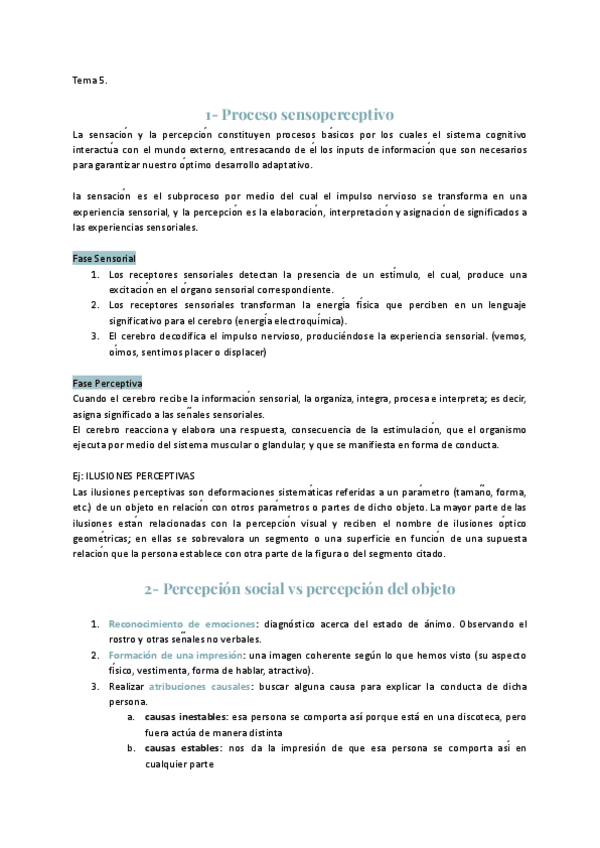 Tema 5.

1- Proceso sensoperceptivo

La sensación y la percepción constituyen procesos básicos por los cuales el sistema cognitivo interactúa con el mundo externo, entresacando de él los inputs de información que son necesarios para garantizar nuestro óptimo desarrollo adaptativo.

la sensación es el subproceso por medio del cual el impulso nervioso se transforma en una experiencia sensorial, y la percepción es la elaboración, interpretación y asignación de significados a las experiencias sensoriales.

Fase Sensorial
1. Los receptores sensoriales detectan la presencia de un estímulo, el cual, produce una excitación en el órgano sensorial correspondiente.
2. Los receptores sensoriales transforman la energía física que perciben en un lenguaje significativo para el cerebro (energía electroquímica).
3. El cerebro decodifica el impulso nervioso, produciéndose la experiencia sensorial. (vemos, oímos, sentimos placer o displacer)

Fase Perceptiva
Cuando el cerebro recibe la información sensorial, la organiza, integra, procesa e interpreta; es decir, asigna significado a las señales sensoriales.
El cerebro reacciona y elabora una respuesta, consecuencia de la estimulación, que el organismo ejecuta por medio del sistema muscular o glandular, y que se manifiesta en forma de conducta.

Ej: ILUSIONES PERCEPTIVAS
Las ilusiones perceptivas son deformaciones sistemáticas referidas a un parámetro (tamaño, forma, etc.) de un objeto en relación con otros parámetros o partes de dicho objeto. La mayor parte de las ilusiones están relacionadas con la percepción visual y reciben el nombre de ilusiones óptico geométricas; en ellas se sobrevalora un segmento o una superficie en función de una supuesta relación que la persona establece con otra parte de la figura o del segmento citado.

2- Percepción social vs percepción del objeto

1. Reconocimiento de emociones: diagnóstico acerca del estado de ánimo. Observando el rostro y otras señales no verbales.
2. Formación de una impresión: una imagen coherente según lo que hemos visto (su aspecto físico, vestimenta, forma de hablar, atractivo).
3. Realizar atribuciones causales: buscar alguna causa para explicar la conducta de dicha persona.
a. causas inestables: esa persona se comporta así porque está en una discoteca, pero fuera actúa de manera distinta
b. causas estables: nos da la impresión de que esa persona se comporta así en cualquier parte